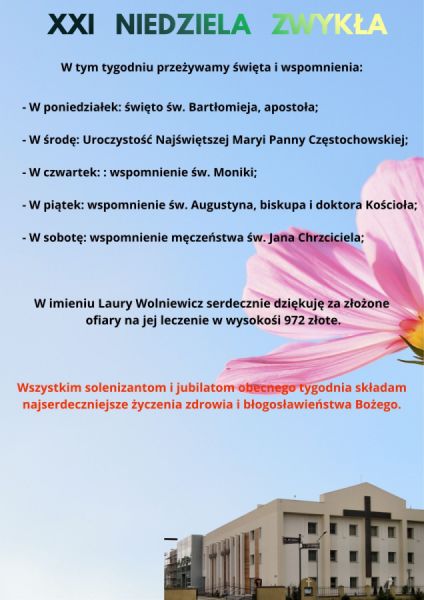 XXI NIEDZIELA ZWYKŁA

W tym tygodniu przeżywamy święta i wspomnienia:

- W poniedziałek: święto św. Bartłomieja, apostoła;

- W środę: Uroczystość Najświętszej Maryi Panny Częstochowskiej;

- W czwartek: : wspomnienie św. Moniki;

- W piątek: wspomnienie św. Augustyna, biskupa i doktora Kościoła;

- W sobotę: wspomnienie męczeństwa św. Jana Chrzciciela;

W imieniu Laury Wolniewicz serdecznie dziękuję za złożone ofiary na jej leczenie w wysokośi 972 złote.

Wszystkim solenizantom i jubilatom obecnego tygodnia składam najserdeczniejsze życzenia zdrowia i błogosławieństwa Bożego.